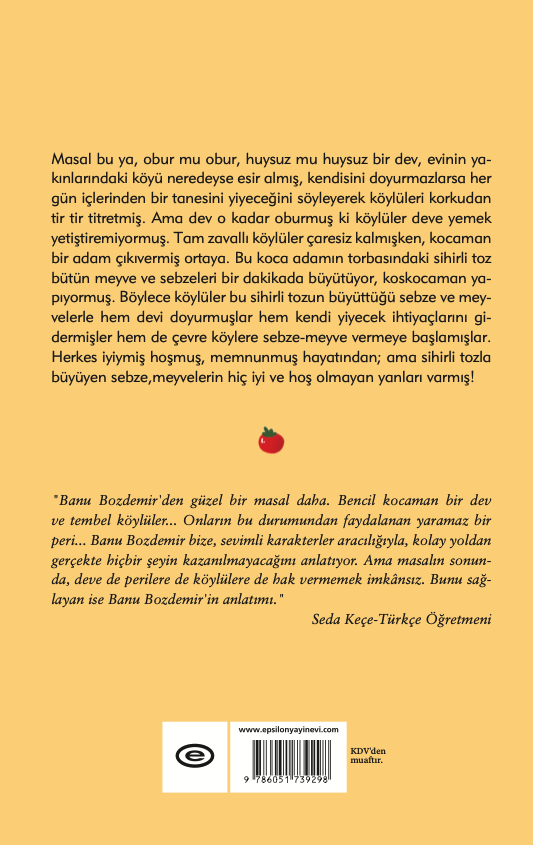 Masal bu ya, obur mu obur, huysuz mu huysuz bir dev, evinin yakınlarındaki köyü neredeyse esir almış, kendisini doyurmazlarsa her gün içlerinden bir tanesini yiyeceğini söyleyerek köylüleri korkudan tir tir titretmiş. Ama dev o kadar oburmuş ki köylüler deve yemek yetiştiremiyormuş. Tam zavallı köylüler çaresiz kalmışken, kocaman bir adam çıkıvermiş ortaya. Bu koca adamın torbasındaki sihirli toz bütün meyve ve sebzeleri bir dakikada büyütüyor, koskocaman yapıyormuş. Böylece köylüler bu sihirli tozun büyüttüğü sebze ve meyvelerle hem devi doyurmuşlar hem kendi yiyecek ihtiyaçlarını gidermişler hem de çevre köylere sebze-meyve vermeye başlamışlar. Herkes iyiymiş hoşmuş, memnunmuş hayatından; ama sihirli tozla büyüyen sebze,meyvelerin hiç iyi ve hoş olmayan yanları varmış!

"Banu Bozdemir'den güzel bir masal daha. Bencil kocaman bir dev ve tembel köylüler... Onların bu durumundan faydalanan yaramaz bir peri... Banu Bozdemir bize, sevimli karakterler aracılığıyla, kolay yoldan gerçekte hiçbir şeyin kazanılmayacağını anlatıyor. Ama masalın sonunda, deve de perilere de köylülere de hak vermemek imkânsız. Bunu sağlayan ise Banu Bozdemir'in anlatımı."

Seda Keçe-Türkçe Öğretmeni

www.epsilonyayinevi.com

9 786051 739298

KDV'den muaftır.